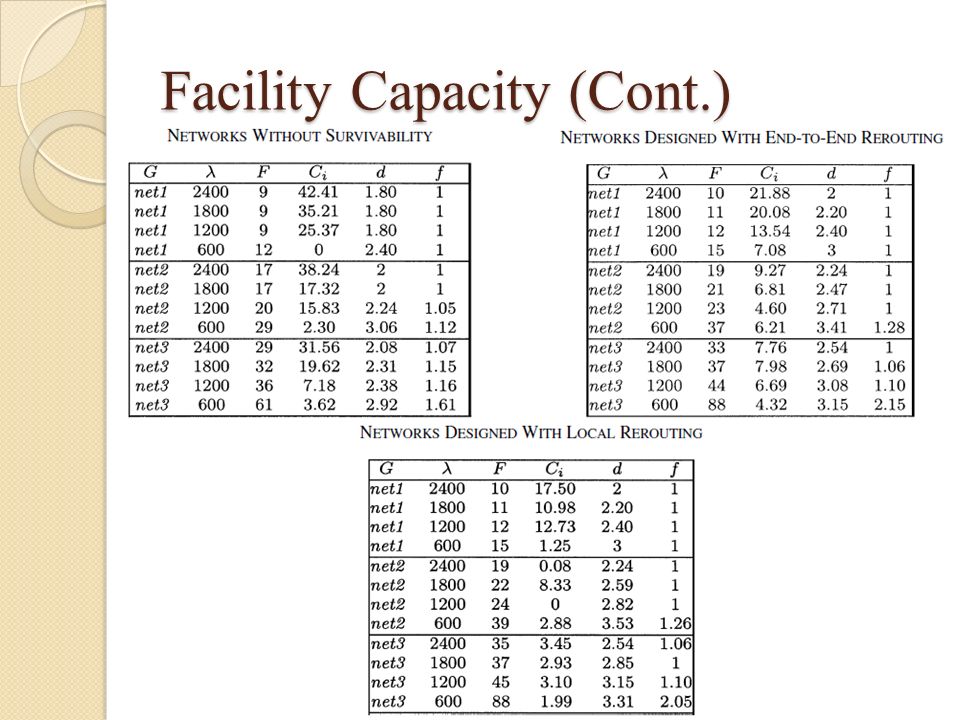 Facility Capacity (Cont.)

NETWORKS WITHOUT SURVIVABILITY

| $G$ | $\lambda$ | $F$ | $C_i$ | $d$ | $f$ |
|---|---|---|---|---|---|
| net1 | 2400 | 9 | 42.41 | 1.80 | 1 |
| net1 | 1800 | 9 | 35.21 | 1.80 | 1 |
| net1 | 1200 | 9 | 25.37 | 1.80 | 1 |
| net1 | 600 | 12 | 0 | 2.40 | 1 |
| net2 | 2400 | 17 | 38.24 | 2 | 1 |
| net2 | 1800 | 17 | 17.32 | 2 | 1 |
| net2 | 1200 | 20 | 15.83 | 2.24 | 1.05 |
| net2 | 600 | 29 | 2.30 | 3.06 | 1.12 |
| net3 | 2400 | 29 | 31.56 | 2.08 | 1.07 |
| net3 | 1800 | 32 | 19.62 | 2.31 | 1.15 |
| net3 | 1200 | 36 | 7.18 | 2.38 | 1.16 |
| net3 | 600 | 61 | 3.62 | 2.92 | 1.61 |

NETWORKS DESIGNED WITH END-TO-END REROUTING

| $G$ | $\lambda$ | $F$ | $C_i$ | $d$ | $f$ |
|---|---|---|---|---|---|
| net1 | 2400 | 10 | 21.88 | 2 | 1 |
| net1 | 1800 | 11 | 20.08 | 2.20 | 1 |
| net1 | 1200 | 12 | 13.54 | 2.40 | 1 |
| net1 | 600 | 15 | 7.08 | 3 | 1 |
| net2 | 2400 | 19 | 9.27 | 2.24 | 1 |
| net2 | 1800 | 21 | 6.81 | 2.47 | 1 |
| net2 | 1200 | 23 | 4.60 | 2.71 | 1 |
| net2 | 600 | 37 | 6.21 | 3.41 | 1.28 |
| net3 | 2400 | 33 | 7.76 | 2.54 | 1 |
| net3 | 1800 | 37 | 7.98 | 2.69 | 1.06 |
| net3 | 1200 | 44 | 6.69 | 3.08 | 1.10 |
| net3 | 600 | 88 | 4.32 | 3.15 | 2.15 |

NETWORKS DESIGNED WITH LOCAL REROUTING

| $G$ | $\lambda$ | $F$ | $C_i$ | $d$ | $f$ |
|---|---|---|---|---|---|
| net1 | 2400 | 10 | 17.50 | 2 | 1 |
| net1 | 1800 | 11 | 10.98 | 2.20 | 1 |
| net1 | 1200 | 12 | 12.73 | 2.40 | 1 |
| net1 | 600 | 15 | 1.25 | 3 | 1 |
| net2 | 2400 | 19 | 0.08 | 2.24 | 1 |
| net2 | 1800 | 22 | 8.33 | 2.59 | 1 |
| net2 | 1200 | 24 | 0 | 2.82 | 1 |
| net2 | 600 | 39 | 2.88 | 3.53 | 1.26 |
| net3 | 2400 | 35 | 3.45 | 2.54 | 1.06 |
| net3 | 1800 | 37 | 2.93 | 2.85 | 1 |
| net3 | 1200 | 45 | 3.10 | 3.15 | 1.10 |
| net3 | 600 | 88 | 1.99 | 3.31 | 2.05 |